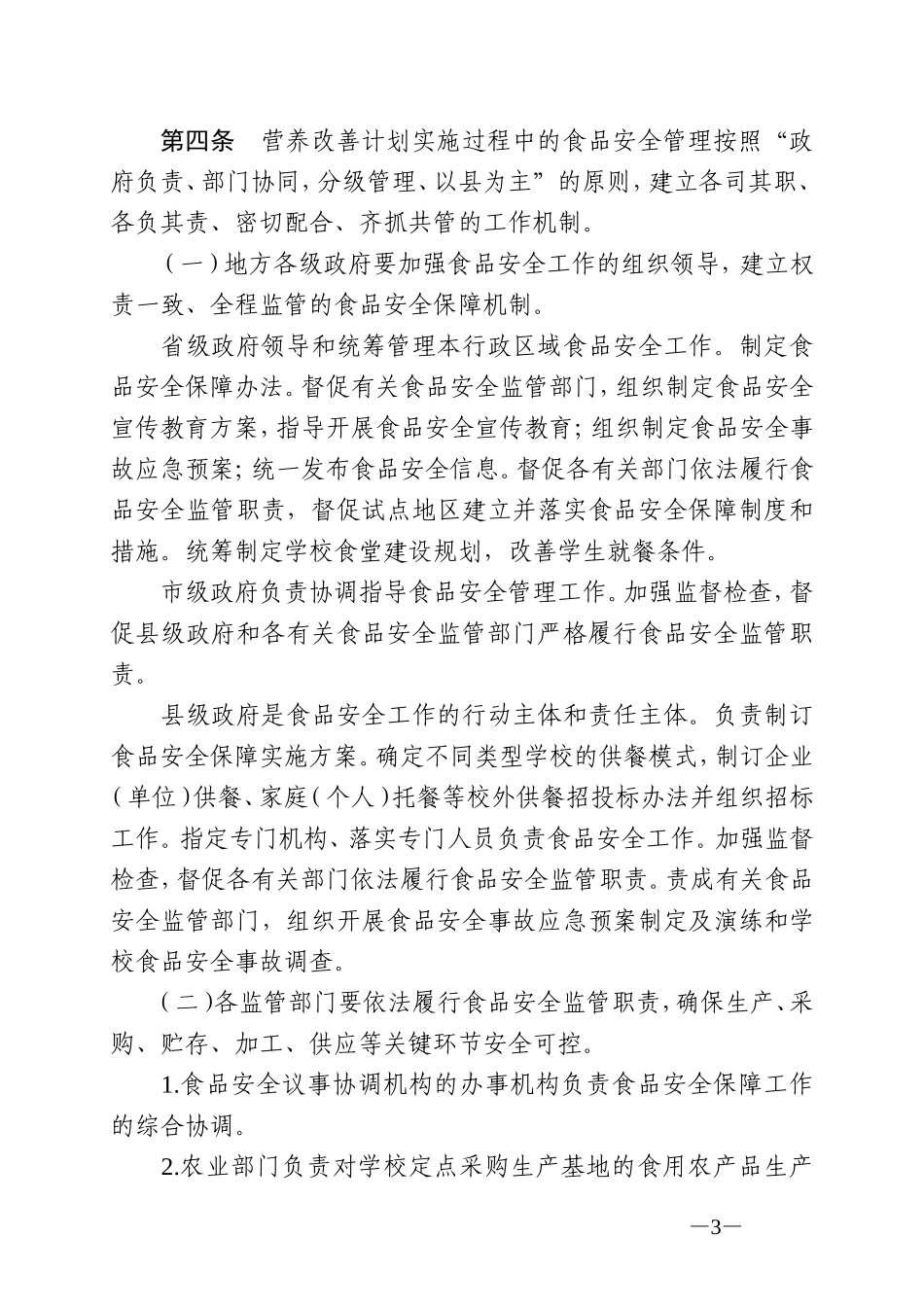 第四条　营养改善计划实施过程中的食品安全管理按照“政府负责、部门协同，分级管理、以县为主”的原则，建立各司其职、各负其责、密切配合、齐抓共管的工作机制。

（一）地方各级政府要加强食品安全工作的组织领导，建立权责一致、全程监管的食品安全保障机制。

省级政府领导和统筹管理本行政区域食品安全工作。制定食品安全保障办法。督促有关食品安全监管部门，组织制定食品安全宣传教育方案，指导开展食品安全宣传教育；组织制定食品安全事故应急预案；统一发布食品安全信息。督促各有关部门依法履行食品安全监管职责，督促试点地区建立并落实食品安全保障制度和措施。统筹制定学校食堂建设规划，改善学生就餐条件。

市级政府负责协调指导食品安全管理工作。加强监督检查，督促县级政府和各有关食品安全监管部门严格履行食品安全监管职责。

县级政府是食品安全工作的行动主体和责任主体。负责制订食品安全保障实施方案。确定不同类型学校的供餐模式，制订企业（单位）供餐、家庭（个人）托餐等校外供餐招投标办法并组织招标工作。指定专门机构、落实专门人员负责食品安全工作。加强监督检查，督促各有关部门依法履行食品安全监管职责。责成有关食品安全监管部门，组织开展食品安全事故应急预案制定及演练和学校食品安全事故调查。

（二）各监管部门要依法履行食品安全监管职责，确保生产、采购、贮存、加工、供应等关键环节安全可控。

1.食品安全议事协调机构的办事机构负责食品安全保障工作的综合协调。

2.农业部门负责对学校定点采购生产基地的食用农产品生产

—3—